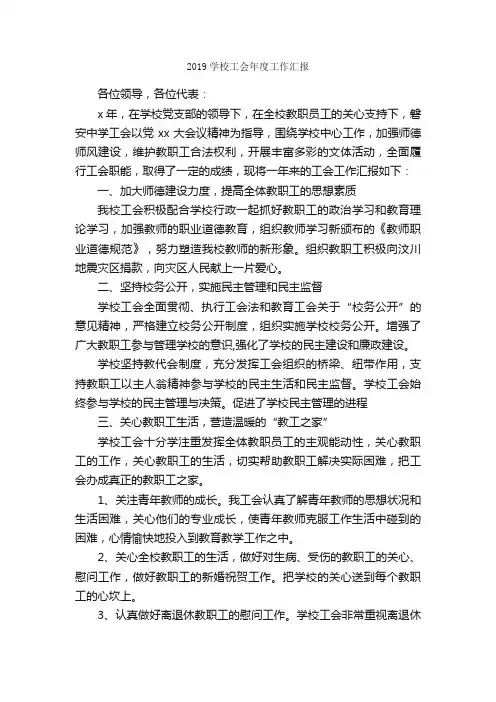 2019 学校工会年度工作汇报

各位领导，各位代表：

x 年，在学校党支部的领导下，在全校教职员工的关心支持下，磐安中学工会以党 xx 大会议精神为指导，围绕学校中心工作，加强师德师风建设，维护教职工合法权利，开展丰富多彩的文体活动，全面履行工会职能，取得了一定的成绩，现将一年来的工会工作汇报如下：

一、加大师德建设力度，提高全体教职工的思想素质

我校工会积极配合学校行政一起抓好教职工的政治学习和教育理论学习，加强教师的职业道德教育，组织教师学习新颁布的《教师职业道德规范》，努力塑造我校教师的新形象。组织教职工积极向汶川地震灾区捐款，向灾区人民献上一片爱心。

二、坚持校务公开，实施民主管理和民主监督

学校工会全面贯彻、执行工会法和教育工会关于“校务公开”的意见精神，严格建立校务公开制度，组织实施学校校务公开。增强了广大教职工参与管理学校的意识,强化了学校的民主建设和廉政建设。

学校坚持教代会制度，充分发挥工会组织的桥梁、纽带作用，支持教职工以主人翁精神参与学校的民主生活和民主监督。学校工会始终参与学校的民主管理与决策。促进了学校民主管理的进程

三、关心教职工生活，营造温暖的“教工之家”

学校工会十分学注重发挥全体教职员工的主观能动性，关心教职工的工作，关心教职工的生活，切实帮助教职工解决实际困难，把工会办成真正的教职工之家。

1、关注青年教师的成长。我工会认真了解青年教师的思想状况和生活困难，关心他们的专业成长，使青年教师克服工作生活中碰到的困难，心情愉快地投入到教育教学工作之中。

2、关心全校教职工的生活，做好对生病、受伤的教职工的关心、慰问工作，做好教职工的新婚祝贺工作。把学校的关心送到每个教职工的心坎上。

3、认真做好离退休教职工的慰问工作。学校工会非常重视离退休